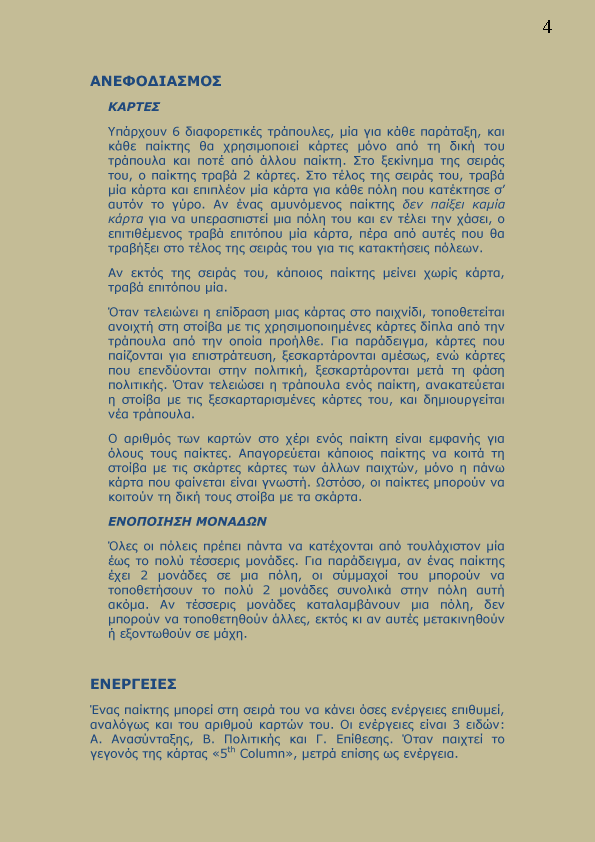 4

ΑΝΕΦΟΔΙΑΣΜΟΣ

ΚΑΡΤΕΣ

Υπάρχουν 6 διαφορετικές τράπουλες, μία για κάθε παράταξη, και κάθε παίκτης θα χρησιμοποιεί κάρτες μόνο από τη δική του τράπουλα και ποτέ από άλλου παίκτη. Στο ξεκίνημα της σειράς του, ο παίκτης τραβά 2 κάρτες. Στο τέλος της σειράς του, τραβά μία κάρτα και επιπλέον μία κάρτα για κάθε πόλη που κατέκτησε σ' αυτόν το γύρο. Αν ένας αμυνόμενος παίκτης δεν παίξει καμία κάρτα για να υπερασπιστεί μια πόλη του και εν τέλει την χάσει, ο επιτιθέμενος τραβά επιτόπου μία κάρτα, πέρα από αυτές που θα τραβήξει στο τέλος της σειράς του για τις κατακτήσεις πόλεων.

Αν εκτός της σειράς του, κάποιος παίκτης μείνει χωρίς κάρτα, τραβά επιτόπου μία.

Όταν τελειώνει η επίδραση μιας κάρτας στο παιχνίδι, τοποθετείται ανοιχτή στη στοίβα με τις χρησιμοποιημένες κάρτες δίπλα από την τράπουλα από την οποία προήλθε. Για παράδειγμα, κάρτες που παίζονται για επιστράτευση, ξεσκαρτάρονται αμέσως, ενώ κάρτες που επενδύονται στην πολιτική, ξεσκαρτάρονται μετά τη φάση πολιτικής. Όταν τελειώσει η τράπουλα ενός παίκτη, ανακατεύεται η στοίβα με τις ξεσκαρταρισμένες κάρτες του, και δημιουργείται νέα τράπουλα.

Ο αριθμός των καρτών στο χέρι ενός παίκτη είναι εμφανής για όλους τους παίκτες. Απαγορεύεται κάποιος παίκτης να κοιτά τη στοίβα με τις σκάρτες κάρτες των άλλων παιχτών, μόνο η πάνω κάρτα που φαίνεται είναι γνωστή. Ωστόσο, οι παίκτες μπορούν να κοιτούν τη δική τους στοίβα με τα σκάρτα.

ΕΝΟΠΟΙΗΣΗ ΜΟΝΑΔΩΝ

Όλες οι πόλεις πρέπει πάντα να κατέχονται από τουλάχιστον μία έως το πολύ τέσσερις μονάδες. Για παράδειγμα, αν ένας παίκτης έχει 2 μονάδες σε μια πόλη, οι σύμμαχοί του μπορούν να τοποθετήσουν το πολύ 2 μονάδες συνολικά στην πόλη αυτή ακόμα. Αν τέσσερις μονάδες καταλαμβάνουν μια πόλη, δεν μπορούν να τοποθετηθούν άλλες, εκτός κι αν αυτές μετακινηθούν ή εξοντωθούν σε μάχη.

ΕΝΕΡΓΕΙΕΣ

Ένας παίκτης μπορεί στη σειρά του να κάνει όσες ενέργειες επιθυμεί, αναλόγως και του αριθμού καρτών του. Οι ενέργειες είναι 3 ειδών: Α. Ανασύνταξης, Β. Πολιτικής και Γ. Επίθεσης. Όταν παιχτεί το γεγονός της κάρτας «5$^{th}$ Column», μετρά επίσης ως ενέργεια.